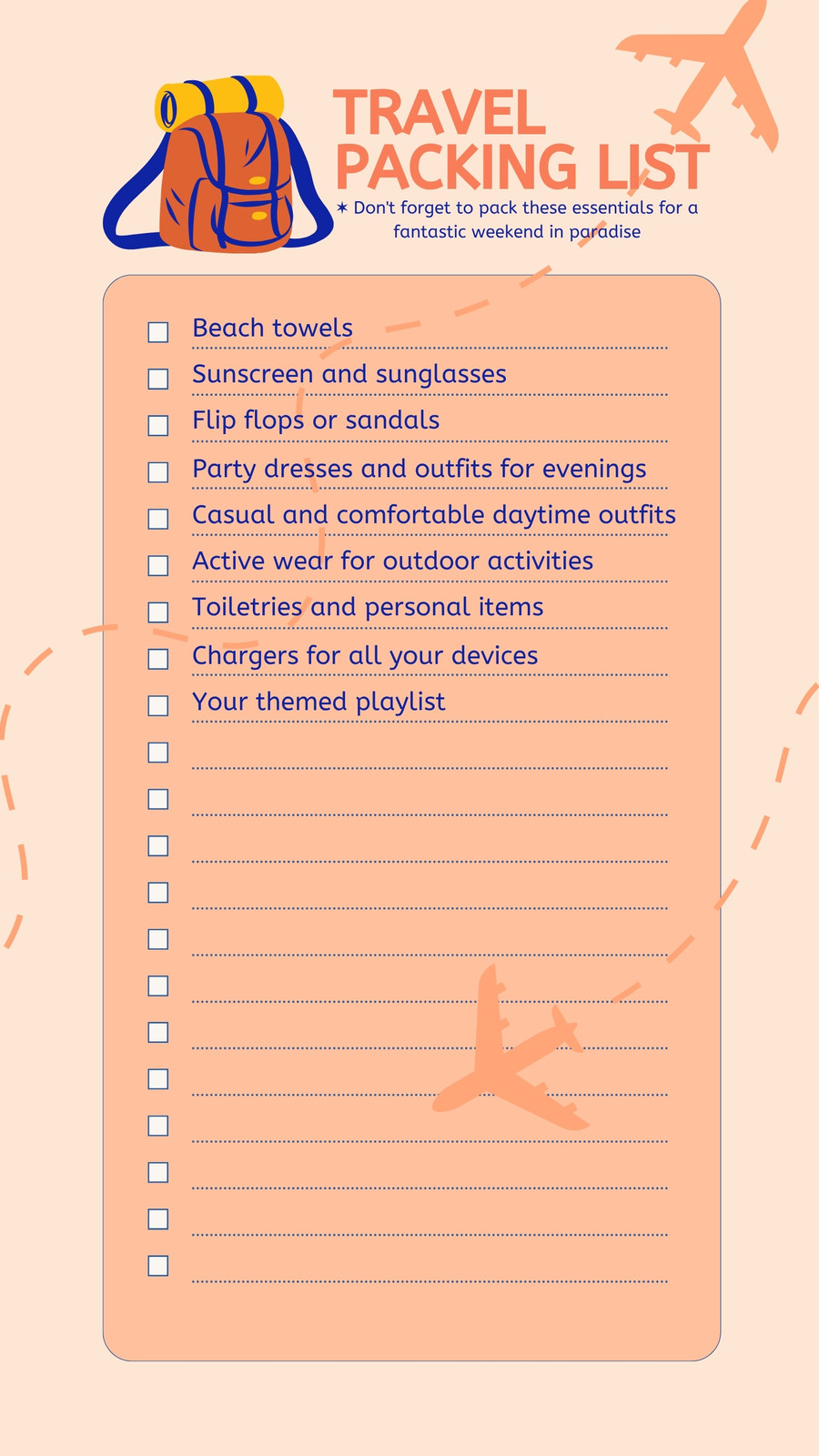 TRAVEL
PACKING LIST

✶ Don't forget to pack these essentials for a fantastic weekend in paradise

☐ Beach towels
☐ Sunscreen and sunglasses
☐ Flip flops or sandals
☐ Party dresses and outfits for evenings
☐ Casual and comfortable daytime outfits
☐ Active wear for outdoor activities
☐ Toiletries and personal items
☐ Chargers for all your devices
☐ Your themed playlist
☐ ____
☐ ____
☐ ____
☐ ____
☐ ____
☐ ____
☐ ____
☐ ____
☐ ____
☐ ____
☐ ____
☐ ____